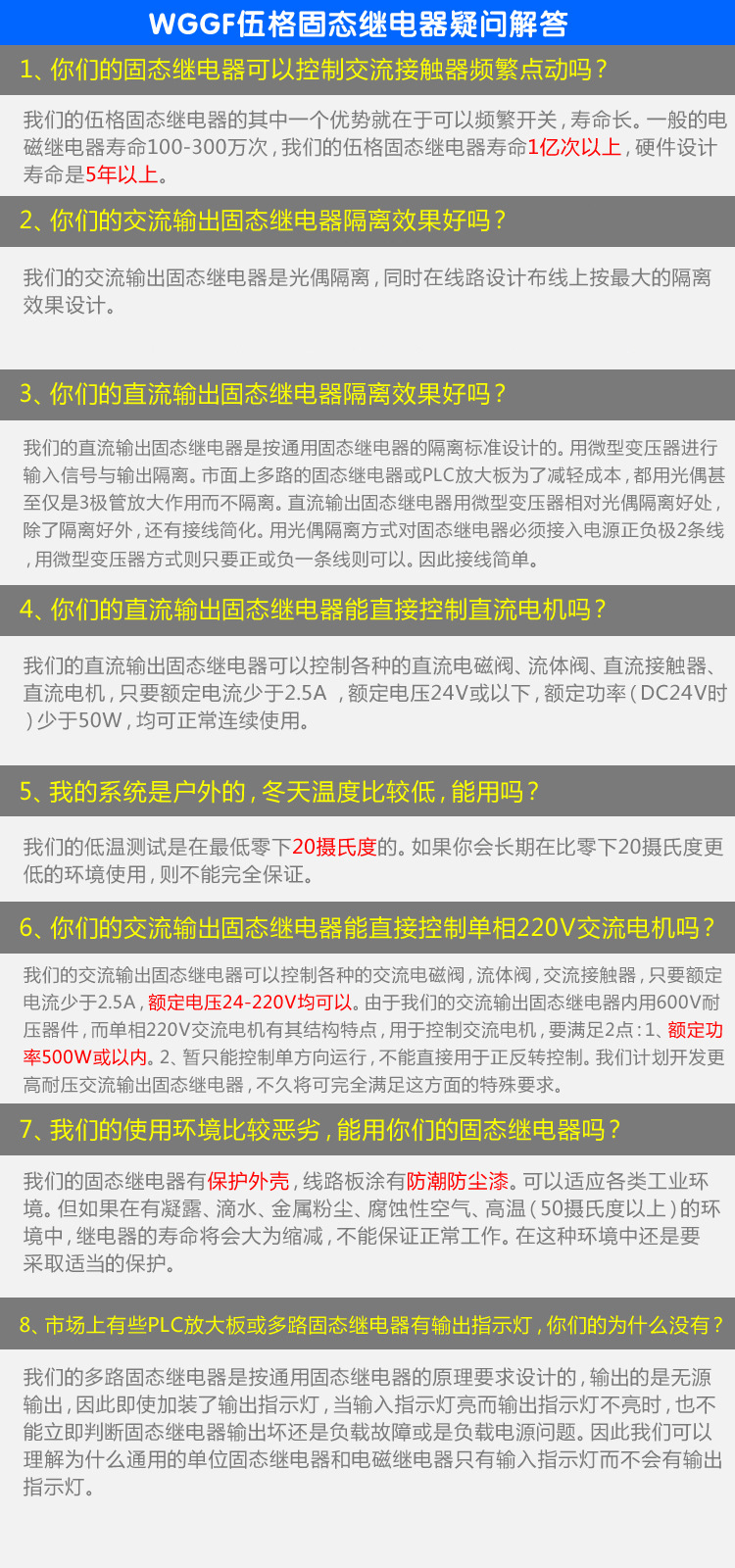 WGGF伍格固态继电器疑问解答

1、你们的固态继电器可以控制交流接触器频繁点动吗？

我们的伍格固态继电器的其中一个优势就在于可以频繁开关，寿命长。一般的电磁继电器寿命100-300万次，我们的伍格固态继电器寿命1亿次以上，硬件设计寿命是5年以上。

2、你们的交流输出固态继电器隔离效果好吗？

我们的交流输出固态继电器是光偶隔离，同时在线路设计布线上按最大的隔离效果设计。

3、你们的直流输出固态继电器隔离效果好吗？

我们的直流输出固态继电器是按通用固态继电器的隔离标准设计的。用微型变压器进行输入信号与输出隔离。市面上多路的固态继电器或PLC放大板为了减轻成本，都用光偶甚至仅是3极管放大作用而不隔离。直流输出固态继电器用微型变压器相对光偶隔离好处，除了隔离好外，还有接线简化。用光偶隔离方式对固态继电器必须接入电源正负极2条线，用微型变压器方式则只要正或负一条线则可以。因此接线简单。

4、你们的直流输出固态继电器能直接控制直流电机吗？

我们的直流输出固态继电器可以控制各种的直流电磁阀、流体阀、直流接触器、直流电机，只要额定电流少于2.5A ，额定电压24V或以下，额定功率（DC24V时）少于50W，均可正常连续使用。

5、我的系统是户外的，冬天温度比较低，能用吗？

我们的低温测试是在最低零下20摄氏度的。如果你会长期在比零下20摄氏度更低的环境使用，则不能完全保证。

6、你们的交流输出固态继电器能直接控制单相220V交流电机吗？

我们的交流输出固态继电器可以控制各种的交流电磁阀，流体阀，交流接触器，只要额定电流少于2.5A，额定电压24-220V均可以。由于我们的交流输出固态继电器内用600V耐压器件，而单相220V交流电机有其结构特点，用于控制交流电机，要满足2点：1、额定功率500W或以内。2、暂只能控制单方向运行，不能直接用于正反转控制。我们计划开发更高耐压交流输出固态继电器，不久将可完全满足这方面的特殊要求。

7、我们的使用环境比较恶劣，能用你们的固态继电器吗？

我们的固态继电器有保护外壳，线路板涂有防潮防尘漆。可以适应各类工业环境。但如果在有凝露、滴水、金属粉尘、腐蚀性空气、高温（50摄氏度以上）的环境中，继电器的寿命将会大为缩减，不能保证正常工作。在这种环境中还是要采取适当的保护。

8、市场上有些PLC放大板或多路固态继电器有输出指示灯，你们的为什么没有？

我们的多路固态继电器是按通用固态继电器的原理要求设计的，输出的是无源输出，因此即使加装了输出指示灯，当输入指示灯亮而输出指示灯不亮时，也不能立即判断固态继电器输出坏还是负载故障或是负载电源问题。因此我们可以理解为什么通用的单位固态继电器和电磁继电器只有输入指示灯而不会有输出指示灯。